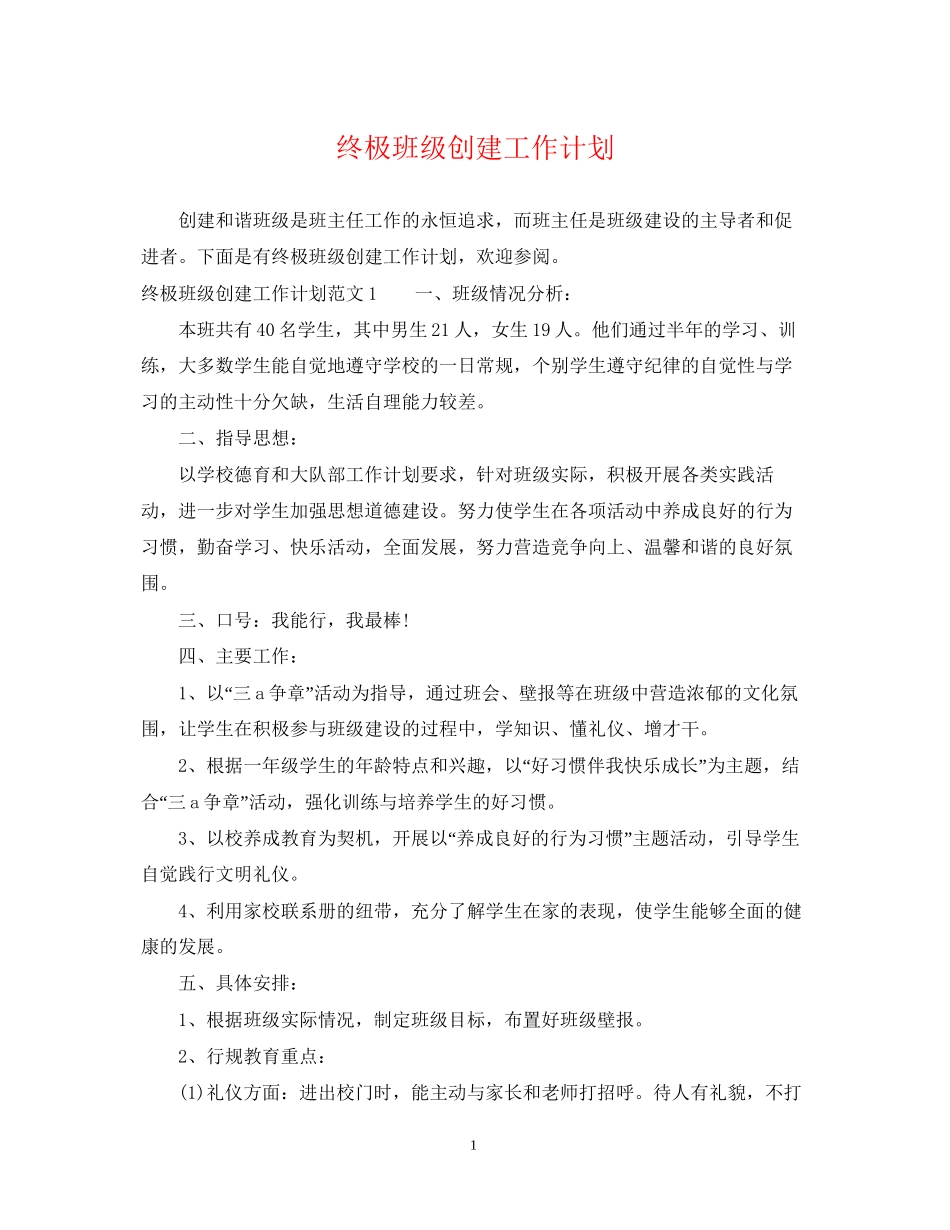 终极班级创建工作计划

创建和谐班级是班主任工作的永恒追求，而班主任是班级建设的主导者和促进者。下面是有终极班级创建工作计划，欢迎参阅。

终极班级创建工作计划范文1　　一、班级情况分析：

本班共有40名学生，其中男生21人，女生19人。他们通过半年的学习、训练，大多数学生能自觉地遵守学校的一日常规，个别学生遵守纪律的自觉性与学习的主动性十分欠缺，生活自理能力较差。

二、指导思想：

以学校德育和大队部工作计划要求，针对班级实际，积极开展各类实践活动，进一步对学生加强思想道德建设。努力使学生在各项活动中养成良好的行为习惯，勤奋学习、快乐活动，全面发展，努力营造竞争向上、温馨和谐的良好氛围。

三、口号：我能行，我最棒！

四、主要工作：

1、以“三a争章”活动为指导，通过班会、壁报等在班级中营造浓郁的文化氛围，让学生在积极参与班级建设的过程中，学知识、懂礼仪、增才干。

2、根据一年级学生的年龄特点和兴趣，以“好习惯伴我快乐成长”为主题，结合“三a争章”活动，强化训练与培养学生的好习惯。

3、以校养成教育为契机，开展以“养成良好的行为习惯”主题活动，引导学生自觉践行文明礼仪。

4、利用家校联系册的纽带，充分了解学生在家的表现，使学生能够全面的健康的发展。

五、具体安排：

1、根据班级实际情况，制定班级目标，布置好班级壁报。

2、行规教育重点：

(1)礼仪方面：进出校门时，能主动与家长和老师打招呼。待人有礼貌，不打

1